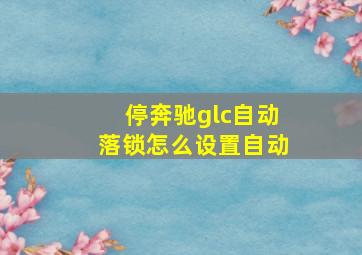 停奔驰glc自动落锁怎么设置自动